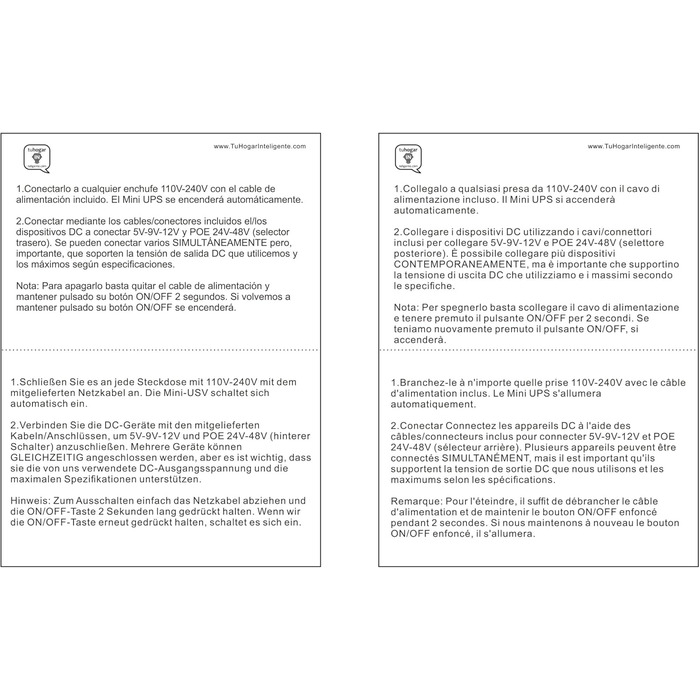 tuhogar
inteligente.com

www.TuHogarInteligente.com

1.Conectarlo a cualquier enchufe 110V-240V con el cable de alimentación incluido. El Mini UPS se encenderá automáticamente.

2.Conectar mediante los cables/conectores incluidos el/los dispositivos DC a conectar 5V-9V-12V y POE 24V-48V (selector trasero). Se pueden conectar varios SIMULTÁNEAMENTE pero, importante, que soporten la tensión de salida DC que utilicemos y los máximos según especificaciones.

Nota: Para apagarlo basta quitar el cable de alimentación y mantener pulsado su botón ON/OFF 2 segundos. Si volvemos a mantener pulsado su botón ON/OFF se encenderá.

1.Schließen Sie es an jede Steckdose mit 110V-240V mit dem mitgelieferten Netzkabel an. Die Mini-USV schaltet sich automatisch ein.

2.Verbinden Sie die DC-Geräte mit den mitgelieferten Kabeln/Anschlüssen, um 5V-9V-12V und POE 24V-48V (hinterer Schalter) anzuschließen. Mehrere Geräte können GLEICHZEITIG angeschlossen werden, aber es ist wichtig, dass sie die von uns verwendete DC-Ausgangsspannung und die maximalen Spezifikationen unterstützen.

Hinweis: Zum Ausschalten einfach das Netzkabel abziehen und die ON/OFF-Taste 2 Sekunden lang gedrückt halten. Wenn wir die ON/OFF-Taste erneut gedrückt halten, schaltet es sich ein.

tuhogar
inteligente.com

www.TuHogarInteligente.com

1.Collegalo a qualsiasi presa da 110V-240V con il cavo di alimentazione incluso. Il Mini UPS si accenderà automaticamente.

2.Collegare i dispositivi DC utilizzando i cavi/connettori inclusi per collegare 5V-9V-12V e POE 24V-48V (selettore posteriore). È possibile collegare più dispositivi CONTEMPORANEAMENTE, ma è importante che supportino la tensione di uscita DC che utilizziamo e i massimi secondo le specifiche.

Nota: Per spegnerlo basta scollegare il cavo di alimentazione e tenere premuto il pulsante ON/OFF per 2 secondi. Se teniamo nuovamente premuto il pulsante ON/OFF, si accenderà.

1.Branchez-le à n'importe quelle prise 110V-240V avec le câble d'alimentation inclus. Le Mini UPS s'allumera automatiquement.

2.Conectar Connectez les appareils DC à l'aide des câbles/connecteurs inclus pour connecter 5V-9V-12V et POE 24V-48V (sélecteur arrière). Plusieurs appareils peuvent être connectés SIMULTANÉMENT, mais il est important qu'ils supportent la tension de sortie DC que nous utilisons et les maximums selon les spécifications.

Remarque: Pour l'éteindre, il suffit de débrancher le câble d'alimentation et de maintenir le bouton ON/OFF enfoncé pendant 2 secondes. Si nous maintenons à nouveau le bouton ON/OFF enfoncé, il s'allumera.